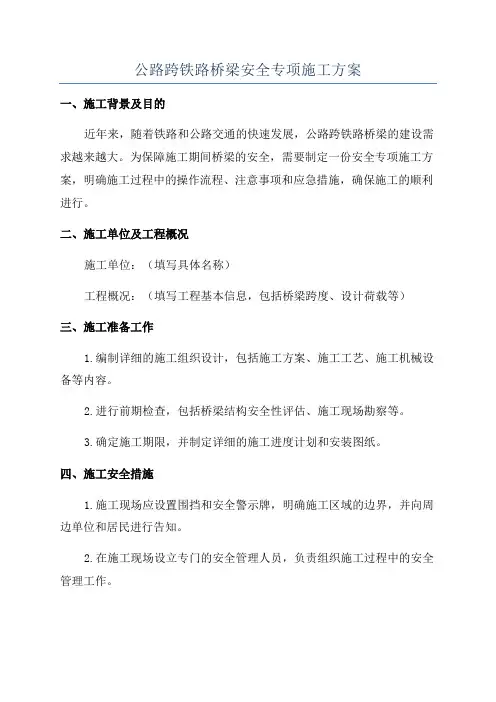 公路跨铁路桥梁安全专项施工方案

一、施工背景及目的

近年来，随着铁路和公路交通的快速发展，公路跨铁路桥梁的建设需求越来越大。为保障施工期间桥梁的安全，需要制定一份安全专项施工方案，明确施工过程中的操作流程、注意事项和应急措施，确保施工的顺利进行。

二、施工单位及工程概况

施工单位：（填写具体名称）

工程概况：（填写工程基本信息，包括桥梁跨度、设计荷载等）

三、施工准备工作

1.编制详细的施工组织设计，包括施工方案、施工工艺、施工机械设备等内容。

2.进行前期检查，包括桥梁结构安全性评估、施工现场勘察等。

3.确定施工期限，并制定详细的施工进度计划和安装图纸。

四、施工安全措施

1.施工现场应设置围挡和安全警示牌，明确施工区域的边界，并向周边单位和居民进行告知。

2.在施工现场设立专门的安全管理人员，负责组织施工过程中的安全管理工作。